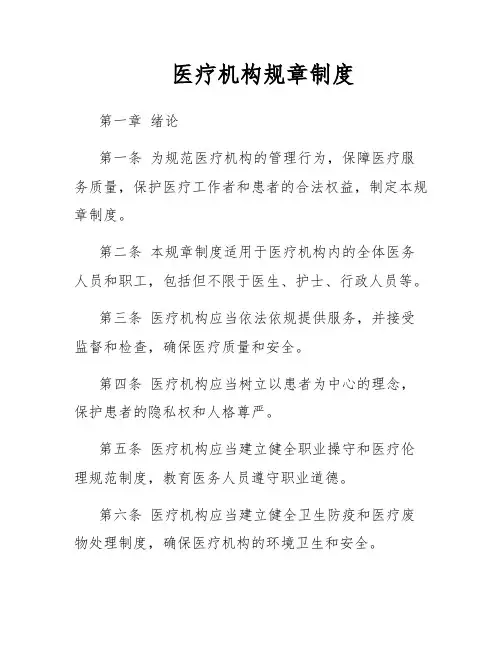 医疗机构规章制度

第一章 绪论

第一条 为规范医疗机构的管理行为，保障医疗服务质量，保护医疗工作者和患者的合法权益，制定本规章制度。

第二条 本规章制度适用于医疗机构内的全体医务人员和职工，包括但不限于医生、护士、行政人员等。

第三条 医疗机构应当依法依规提供服务，并接受监督和检查，确保医疗质量和安全。

第四条 医疗机构应当树立以患者为中心的理念，保护患者的隐私权和人格尊严。

第五条 医疗机构应当建立健全职业操守和医疗伦理规范制度，教育医务人员遵守职业道德。

第六条 医疗机构应当建立健全卫生防疫和医疗废物处理制度，确保医疗机构的环境卫生和安全。